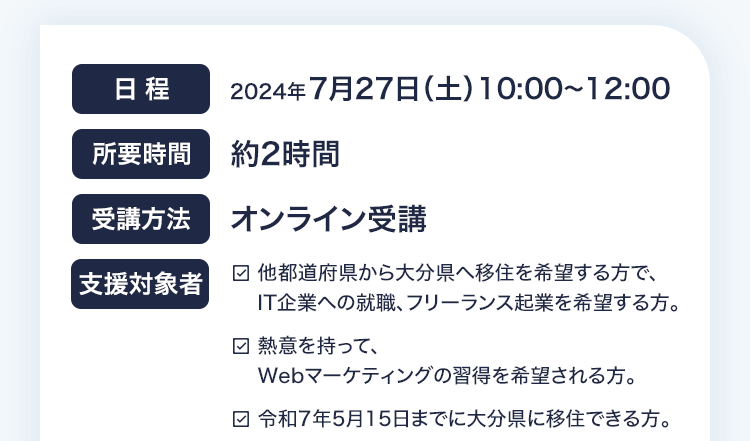 日 程
2024年7月27日(土)10:00~12:00

所要時間
約2時間

受講方法
オンライン受講

支援対象者
☑ 他都道府県から大分県へ移住を希望する方で、IT企業への就職、フリーランス起業を希望する方。

☑ 熱意を持って、Webマーケティングの習得を希望される方。

☑ 令和7年5月15日までに大分県に移住できる方。